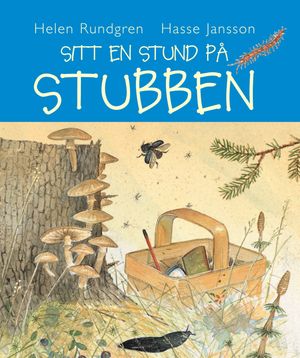 Helen Rundgren Hasse Jansson

SITT EN STUND PÅ

STUBBEN